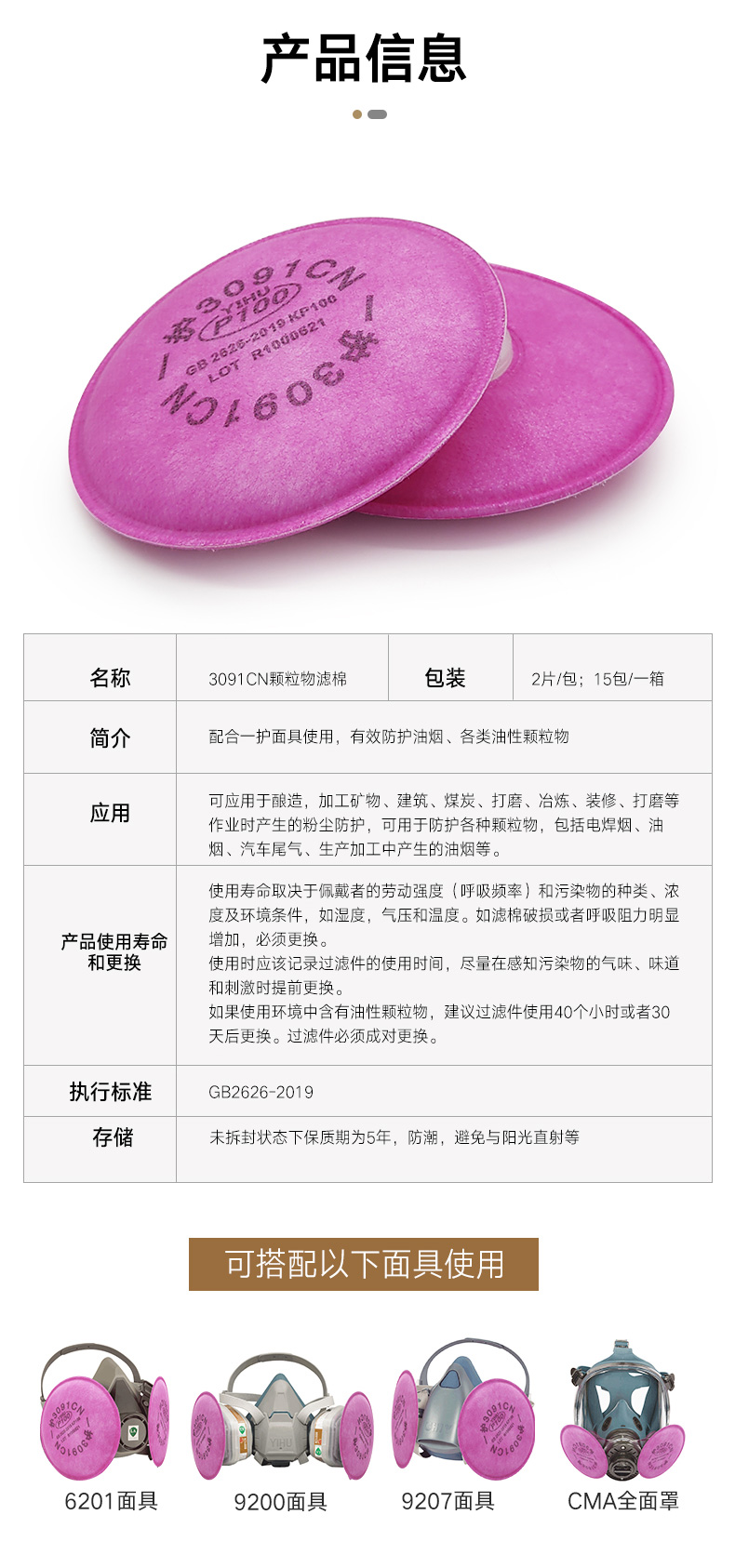 产品信息

3091CN
YIHU
P100
GB 2626-2019 KP100
LOT R1000621
3091CN

| 名称 | 3091CN颗粒物滤棉 | 包装 | 2片/包；15包/一箱 |
|---|---|---|---|
| 简介 | 配合一护面具使用，有效防护油烟、各类油性颗粒物 | | |
| 应用 | 可应用于酿造，加工矿物、建筑、煤炭、打磨、冶炼、装修、打磨等作业时产生的粉尘防护，可用于防护各种颗粒物，包括电焊烟、油烟、汽车尾气、生产加工中产生的油烟等。 | | |
| 产品使用寿命和更换 | 使用寿命取决于佩戴者的劳动强度（呼吸频率）和污染物的种类、浓度及环境条件，如湿度，气压和温度。如滤棉破损或者呼吸阻力明显增加，必须更换。 使用时应该记录过滤件的使用时间，尽量在感知污染物的气味、味道和刺激时提前更换。 如果使用环境中含有油性颗粒物，建议过滤件使用40个小时或者30天后更换。过滤件必须成对更换。 | | |
| 执行标准 | GB2626-2019 | | |
| 存储 | 未拆封状态下保质期为5年，防潮，避免与阳光直射等 | | |

可搭配以下面具使用

6201面具
9200面具
9207面具
CMA全面罩